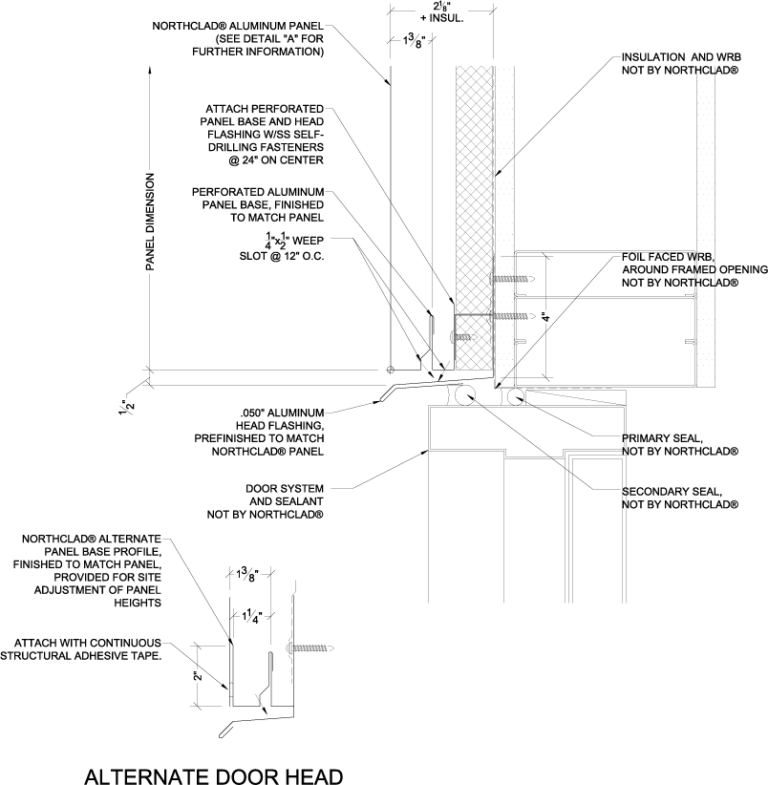 $2\frac{1}{8}$"
+ INSUL.

$1\frac{3}{8}$"

NORTHCLAD® ALUMINUM PANEL (SEE DETAIL "A" FOR FURTHER INFORMATION)

INSULATION AND WRB NOT BY NORTHCLAD®

ATTACH PERFORATED PANEL BASE AND HEAD FLASHING W/SS SELF-DRILLING FASTENERS @ 24" ON CENTER

PANEL DIMENSION

PERFORATED ALUMINUM PANEL BASE, FINISHED TO MATCH PANEL

$\frac{1}{4}$"x$\frac{1}{2}$" WEEP SLOT @ 12" O.C.

FOIL FACED WRB, AROUND FRAMED OPENING NOT BY NORTHCLAD®

4"

$\frac{1}{2}$"

.050" ALUMINUM HEAD FLASHING, PREFINISHED TO MATCH NORTHCLAD® PANEL

PRIMARY SEAL, NOT BY NORTHCLAD®

DOOR SYSTEM AND SEALANT NOT BY NORTHCLAD®

SECONDARY SEAL, NOT BY NORTHCLAD®

NORTHCLAD® ALTERNATE PANEL BASE PROFILE, FINISHED TO MATCH PANEL, PROVIDED FOR SITE ADJUSTMENT OF PANEL HEIGHTS

$1\frac{3}{8}$"

$1\frac{1}{4}$"

ATTACH WITH CONTINUOUS STRUCTURAL ADHESIVE TAPE.

2"

ALTERNATE DOOR HEAD